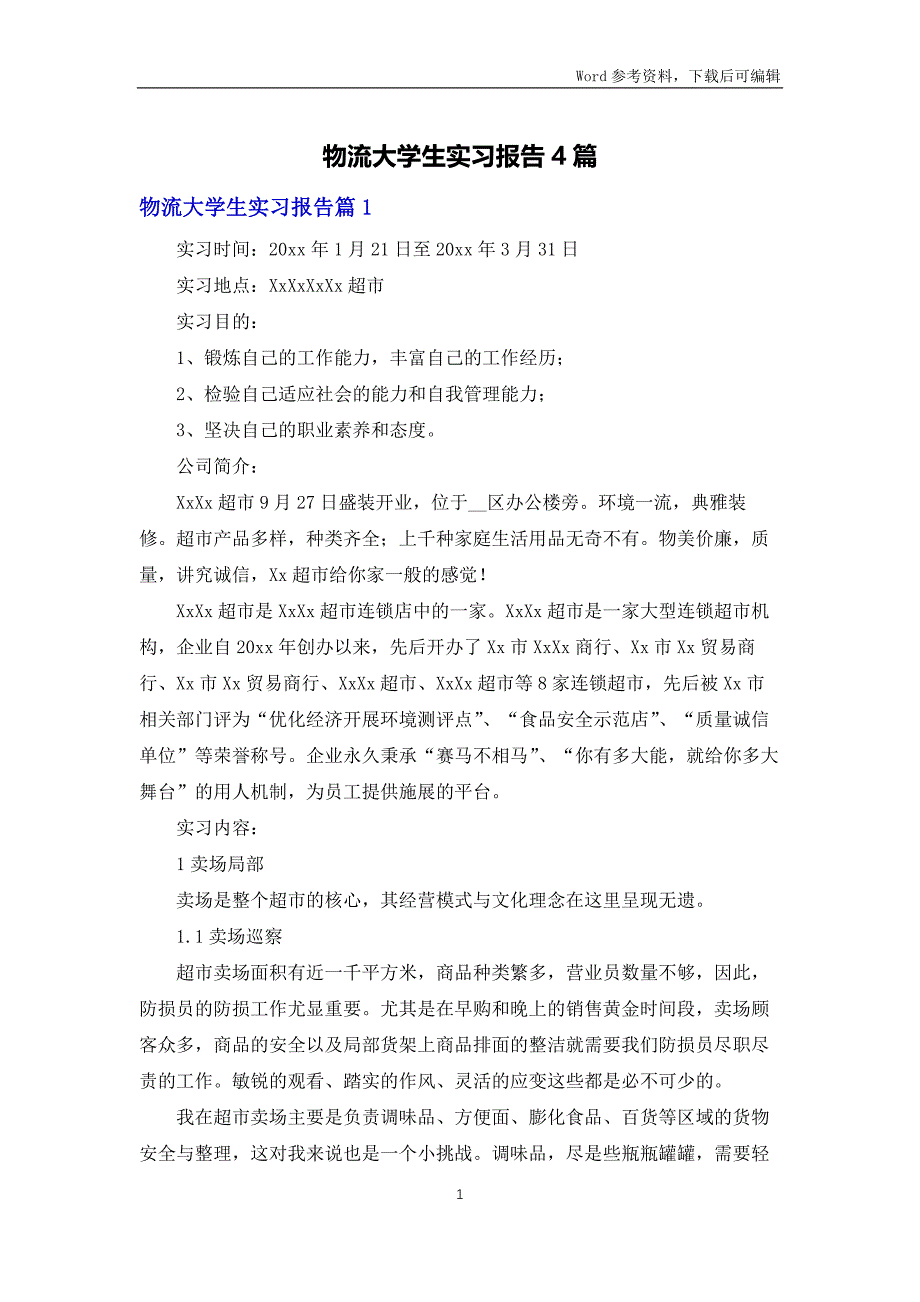 Word 参考资料，下载后可编辑

物流大学生实习报告 4 篇

物流大学生实习报告篇 1

实习时间：20xx 年 1 月 21 日至 20xx 年 3 月 31 日

实习地点：XxXxXxXx 超市

实习目的：

1、锻炼自己的工作能力，丰富自己的工作经历；

2、检验自己适应社会的能力和自我管理能力；

3、坚决自己的职业素养和态度。

公司简介：

XxXx 超市 9 月 27 日盛装开业，位于__区办公楼旁。环境一流，典雅装修。超市产品多样，种类齐全；上千种家庭生活用品无奇不有。物美价廉，质量，讲究诚信，Xx 超市给你家一般的感觉！

XxXx 超市是 XxXx 超市连锁店中的一家。XxXx 超市是一家大型连锁超市机构，企业自 20xx 年创办以来，先后开办了 Xx 市 XxXx 商行、Xx 市 Xx 贸易商行、Xx 市 Xx 贸易商行、XxXx 超市、XxXx 超市等 8 家连锁超市，先后被 Xx 市相关部门评为“优化经济开展环境测评点”、“食品安全示范店”、“质量诚信单位”等荣誉称号。企业永久秉承“赛马不相马”、“你有多大能，就给你多大舞台”的用人机制，为员工提供施展的平台。

实习内容：

1 卖场局部

卖场是整个超市的核心，其经营模式与文化理念在这里呈现无遗。

1.1 卖场巡察

超市卖场面积有近一千平方米，商品种类繁多，营业员数量不够，因此，防损员的防损工作尤显重要。尤其是在早购和晚上的销售黄金时间段，卖场顾客众多，商品的安全以及局部货架上商品排面的整洁就需要我们防损员尽职尽责的工作。敏锐的观看、踏实的作风、灵活的应变这些都是必不可少的。

我在超市卖场主要是负责调味品、方便面、膨化食品、百货等区域的货物安全与整理，这对我来说也是一个小挑战。调味品，尽是些瓶瓶罐罐，需要轻

1